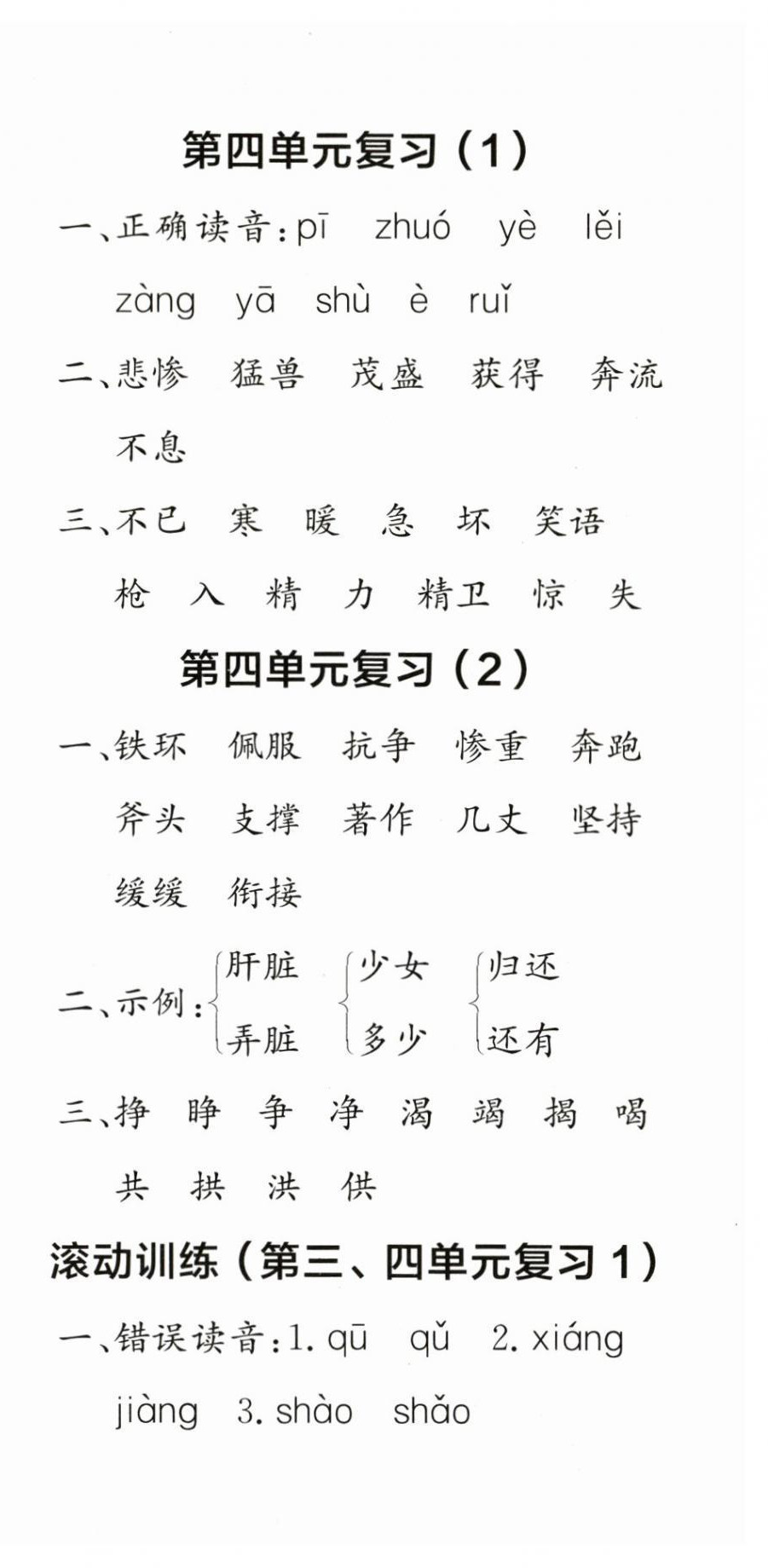 第四单元复习（1）

一、正确读音：pī　zhuó　yè　lěi　zàng　yā　shù　è　ruǐ

二、悲惨　猛兽　茂盛　获得　奔流不息

三、不已　寒　暖　急　坏　笑语　枪　入　精　力　精卫　惊　失

第四单元复习（2）

一、铁环　佩服　抗争　惨重　奔跑　斧头　支撑　著作　几丈　坚持　缓缓　衔接

二、示例：肝脏　弄脏　少女　多少　归还　还有

三、挣　睁　争　净　渴　竭　揭　喝　共　拱　洪　供

滚动训练（第三、四单元复习 1）

一、错误读音：1. qū　qǔ　2. xiáng　jiàng　3. shào　shǎo